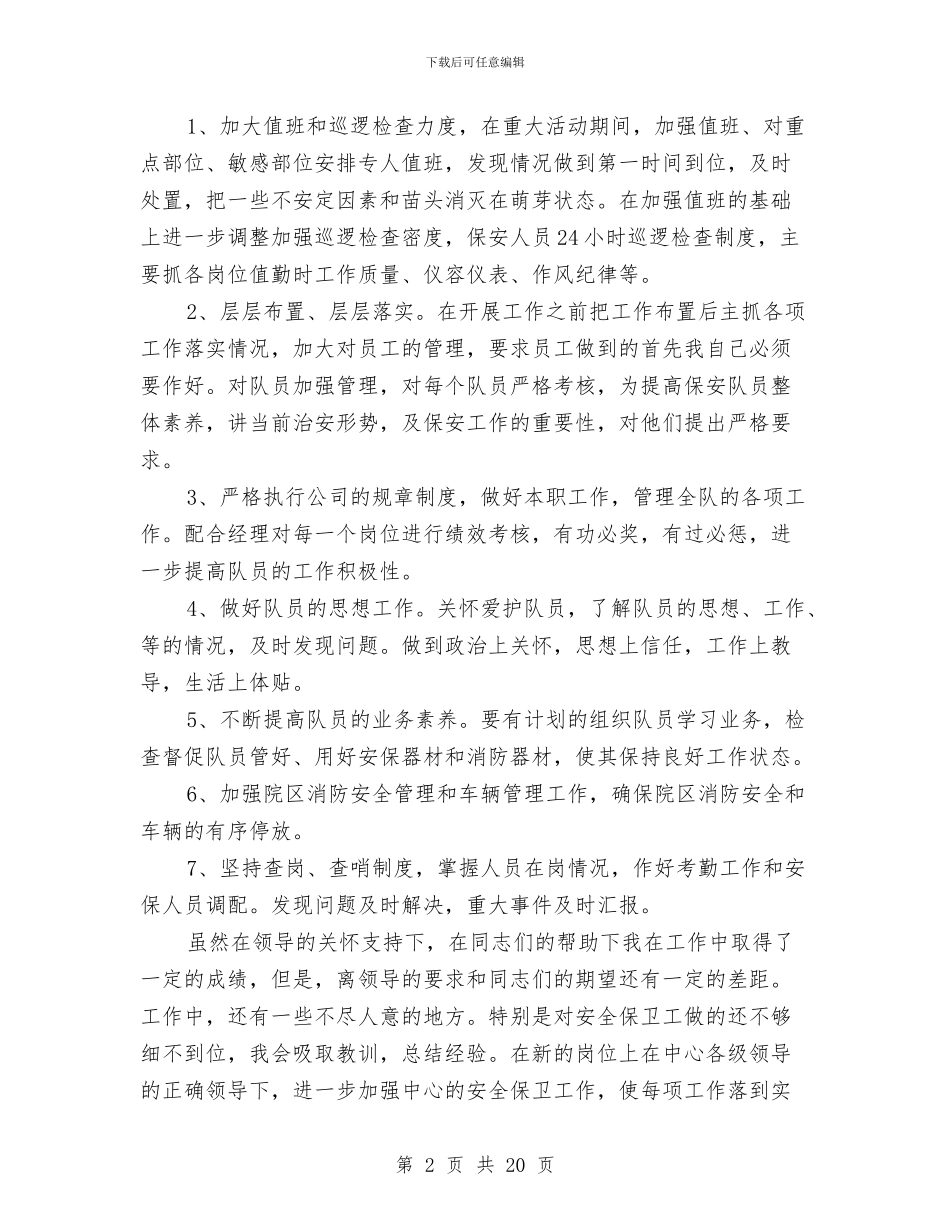 下载后可任意编辑

1、加大值班和巡逻检查力度，在重大活动期间，加强值班、对重点部位、敏感部位安排专人值班，发现情况做到第一时间到位，及时处置，把一些不安定因素和苗头消灭在萌芽状态。在加强值班的基础上进一步调整加强巡逻检查密度，保安人员24小时巡逻检查制度，主要抓各岗位值勤时工作质量、仪容仪表、作风纪律等。

2、层层布置、层层落实。在开展工作之前把工作布置后主抓各项工作落实情况，加大对员工的管理，要求员工做到的首先我自己必须要作好。对队员加强管理，对每个队员严格考核，为提高保安队员整体素养，讲当前治安形势，及保安工作的重要性，对他们提出严格要求。

3、严格执行公司的规章制度，做好本职工作，管理全队的各项工作。配合经理对每一个岗位进行绩效考核，有功必奖，有过必惩，进一步提高队员的工作积极性。

4、做好队员的思想工作。关怀爱护队员，了解队员的思想、工作、等的情况，及时发现问题。做到政治上关怀，思想上信任，工作上教导，生活上体贴。

5、不断提高队员的业务素养。要有计划的组织队员学习业务，检查督促队员管好、用好安保器材和消防器材，使其保持良好工作状态。

6、加强院区消防安全管理和车辆管理工作，确保院区消防安全和车辆的有序停放。

7、坚持查岗、查哨制度，掌握人员在岗情况，作好考勤工作和安保人员调配。发现问题及时解决，重大事件及时汇报。

虽然在领导的关怀支持下，在同志们的帮助下我在工作中取得了一定的成绩，但是，离领导的要求和同志们的期望还有一定的差距。工作中，还有一些不尽人意的地方。特别是对安全保卫工做的还不够细不到位，我会吸取教训，总结经验。在新的岗位上在中心各级领导的正确领导下，进一步加强中心的安全保卫工作，使每项工作落到实

第 2 页 共 20 页